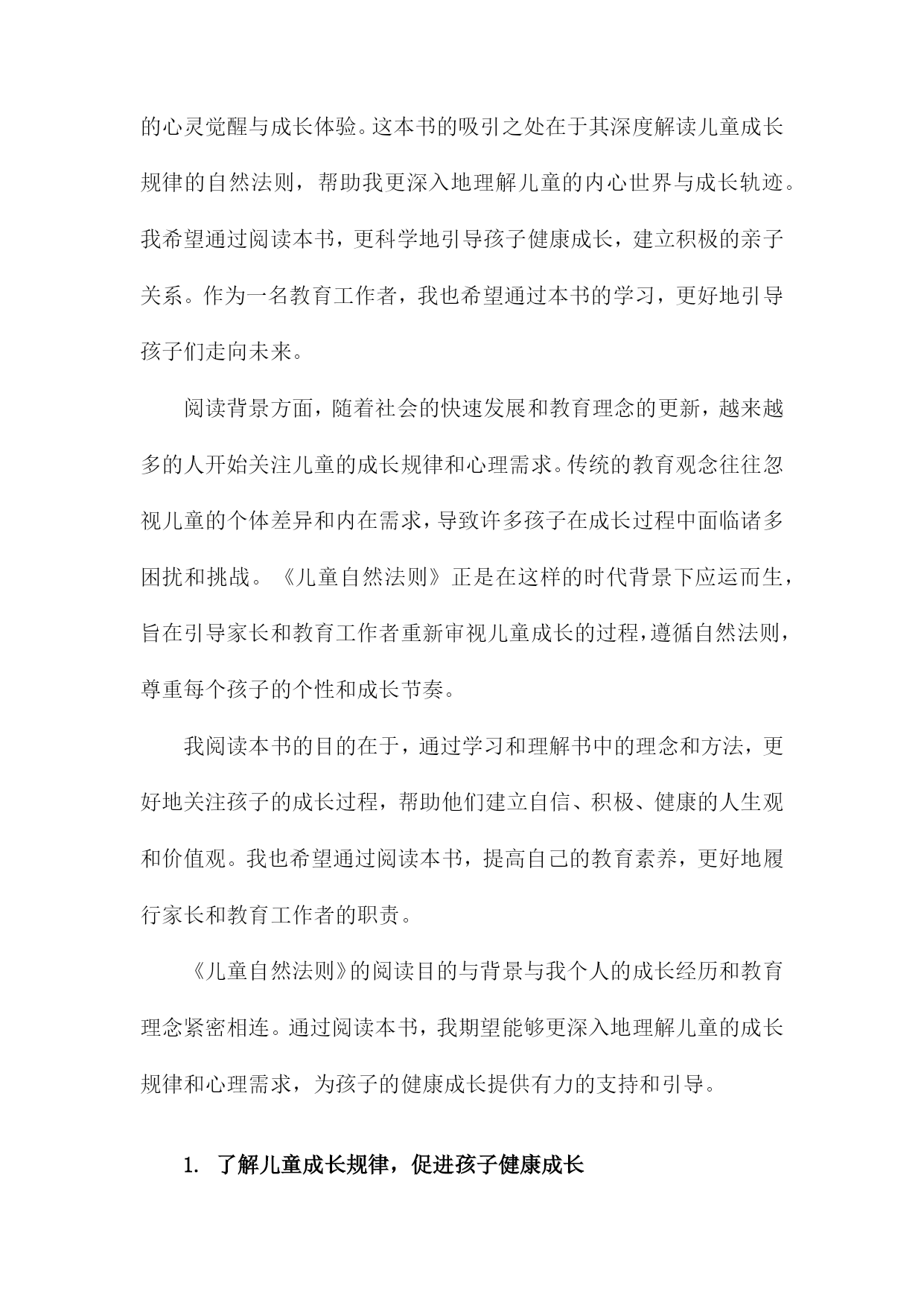 的心灵觉醒与成长体验。这本书的吸引之处在于其深度解读儿童成长规律的自然法则，帮助我更深入地理解儿童的内心世界与成长轨迹。我希望通过阅读本书，更科学地引导孩子健康成长，建立积极的亲子关系。作为一名教育工作者，我也希望通过本书的学习，更好地引导孩子们走向未来。

阅读背景方面，随着社会的快速发展和教育理念的更新，越来越多的人开始关注儿童的成长规律和心理需求。传统的教育观念往往忽视儿童的个体差异和内在需求，导致许多孩子在成长过程中面临诸多困扰和挑战。《儿童自然法则》正是在这样的时代背景下应运而生，旨在引导家长和教育工作者重新审视儿童成长的过程，遵循自然法则，尊重每个孩子的个性和成长节奏。

我阅读本书的目的在于，通过学习和理解书中的理念和方法，更好地关注孩子的成长过程，帮助他们建立自信、积极、健康的人生观和价值观。我也希望通过阅读本书，提高自己的教育素养，更好地履行家长和教育工作者的职责。

《儿童自然法则》的阅读目的与背景与我个人的成长经历和教育理念紧密相连。通过阅读本书，我期望能够更深入地理解儿童的成长规律和心理需求，为孩子的健康成长提供有力的支持和引导。

1. 了解儿童成长规律，促进孩子健康成长